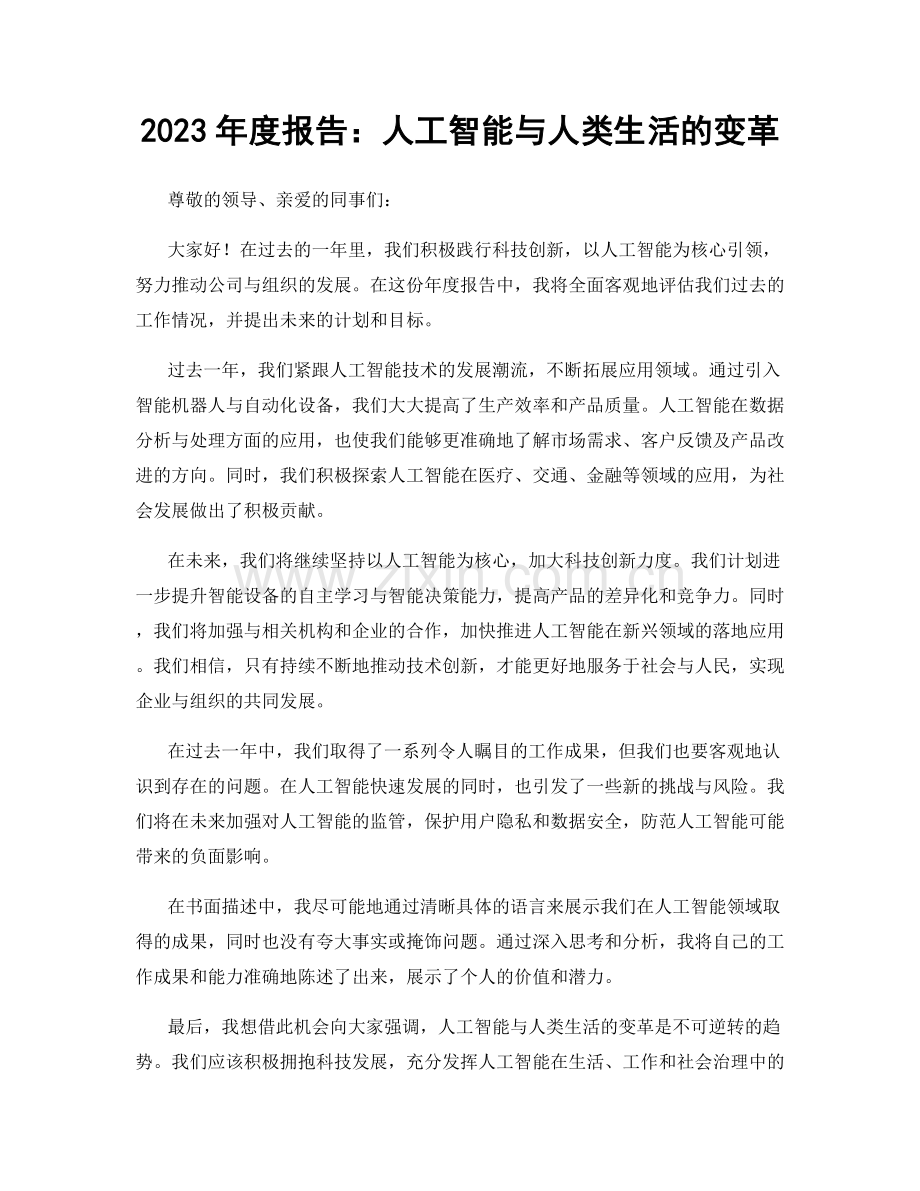 2023年度报告：人工智能与人类生活的变革

尊敬的领导、亲爱的同事们：

大家好！在过去的一年里，我们积极践行科技创新，以人工智能为核心引领，努力推动公司与组织的发展。在这份年度报告中，我将全面客观地评估我们过去的工作情况，并提出未来的计划和目标。

过去一年，我们紧跟人工智能技术的发展潮流，不断拓展应用领域。通过引入智能机器人与自动化设备，我们大大提高了生产效率和产品质量。人工智能在数据分析与处理方面的应用，也使我们能够更准确地了解市场需求、客户反馈及产品改进的方向。同时，我们积极探索人工智能在医疗、交通、金融等领域的应用，为社会发展做出了积极贡献。

在未来，我们将继续坚持以人工智能为核心，加大科技创新力度。我们计划进一步提升智能设备的自主学习与智能决策能力，提高产品的差异化和竞争力。同时，我们将加强与相关机构和企业的合作，加快推进人工智能在新兴领域的落地应用。我们相信，只有持续不断地推动技术创新，才能更好地服务于社会与人民，实现企业与组织的共同发展。

在过去一年中，我们取得了一系列令人瞩目的工作成果，但我们也要客观地认识到存在的问题。在人工智能快速发展的同时，也引发了一些新的挑战与风险。我们将在未来加强对人工智能的监管，保护用户隐私和数据安全，防范人工智能可能带来的负面影响。

在书面描述中，我尽可能地通过清晰具体的语言来展示我们在人工智能领域取得的成果，同时也没有夸大事实或掩饰问题。通过深入思考和分析，我将自己的工作成果和能力准确地陈述了出来，展示了个人的价值和潜力。

最后，我想借此机会向大家强调，人工智能与人类生活的变革是不可逆转的趋势。我们应该积极拥抱科技发展，充分发挥人工智能在生活、工作和社会治理中的

www.zixin.com.cn